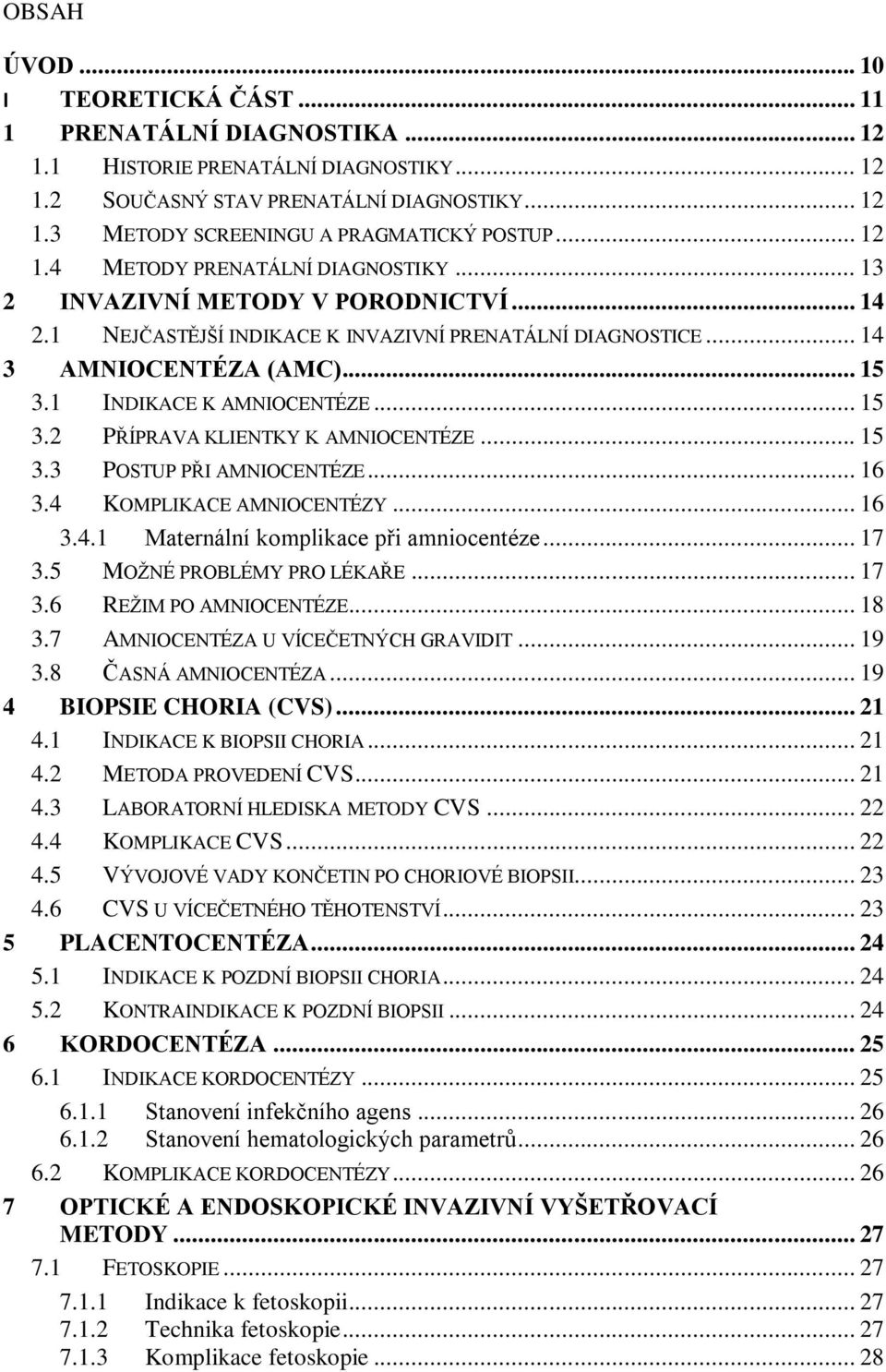 OBSAH

ÚVOD ... 10
I TEORETICKÁ ČÁST ... 11
1 PRENATÁLNÍ DIAGNOSTIKA ... 12
1.1 HISTORIE PRENATÁLNÍ DIAGNOSTIKY ... 12
1.2 SOUČASNÝ STAV PRENATÁLNÍ DIAGNOSTIKY ... 12
1.3 METODY SCREENINGU A PRAGMATICKÝ POSTUP ... 12
1.4 METODY PRENATÁLNÍ DIAGNOSTIKY ... 13
2 INVAZIVNÍ METODY V PORODNICTVÍ ... 14
2.1 NEJČASTĚJŠÍ INDIKACE K INVAZIVNÍ PRENATÁLNÍ DIAGNOSTICE ... 14
3 AMNIOCENTÉZA (AMC) ... 15
3.1 INDIKACE K AMNIOCENTÉZE ... 15
3.2 PŘÍPRAVA KLIENTKY K AMNIOCENTÉZE ... 15
3.3 POSTUP PŘI AMNIOCENTÉZE ... 16
3.4 KOMPLIKACE AMNIOCENTÉZY ... 16
3.4.1 Maternální komplikace při amniocentéze ... 17
3.5 MOŽNÉ PROBLÉMY PRO LÉKAŘE ... 17
3.6 REŽIM PO AMNIOCENTÉZE ... 18
3.7 AMNIOCENTÉZA U VÍCEČETNÝCH GRAVIDIT ... 19
3.8 ČASNÁ AMNIOCENTÉZA ... 19
4 BIOPSIE CHORIA (CVS) ... 21
4.1 INDIKACE K BIOPSII CHORIA ... 21
4.2 METODA PROVEDENÍ CVS ... 21
4.3 LABORATORNÍ HLEDISKA METODY CVS ... 22
4.4 KOMPLIKACE CVS ... 22
4.5 VÝVOJOVÉ VADY KONČETIN PO CHORIOVÉ BIOPSII ... 23
4.6 CVS U VÍCEČETNÉHO TĚHOTENSTVÍ ... 23
5 PLACENTOCENTÉZA ... 24
5.1 INDIKACE K POZDNÍ BIOPSII CHORIA ... 24
5.2 KONTRAINDIKACE K POZDNÍ BIOPSII ... 24
6 KORDOCENTÉZA ... 25
6.1 INDIKACE KORDOCENTÉZY ... 25
6.1.1 Stanovení infekčního agens ... 26
6.1.2 Stanovení hematologických parametrů ... 26
6.2 KOMPLIKACE KORDOCENTÉZY ... 26
7 OPTICKÉ A ENDOSKOPICKÉ INVAZIVNÍ VYŠETŘOVACÍ METODY ... 27
7.1 FETOSKOPIE ... 27
7.1.1 Indikace k fetoskopii ... 27
7.1.2 Technika fetoskopie ... 27
7.1.3 Komplikace fetoskopie ... 28